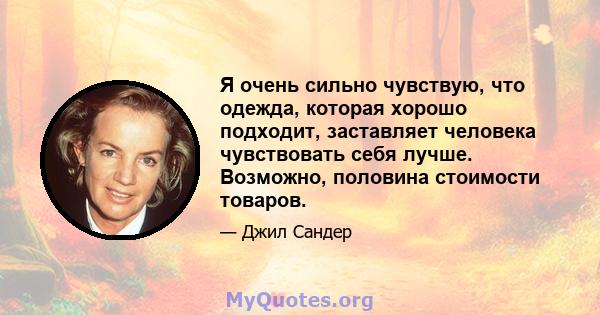 Я очень сильно чувствую, что одежда, которая хорошо подходит, заставляет человека чувствовать себя лучше. Возможно, половина стоимости товаров.

— Джил Сандер

MyQuotes.org